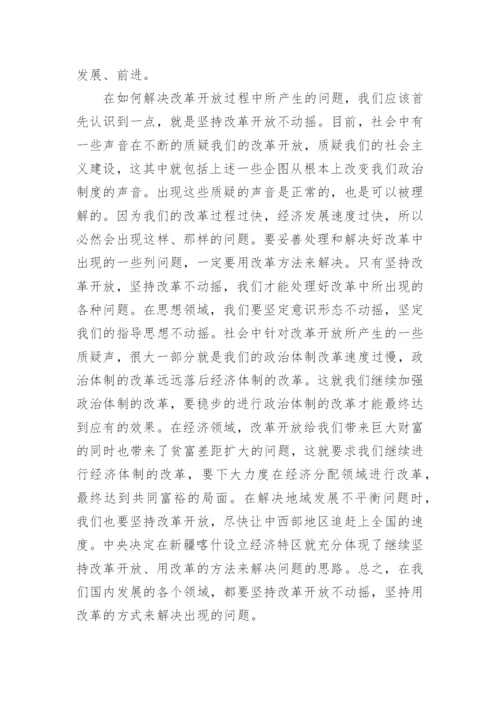 发展、前进。

在如何解决改革开放过程中所产生的问题，我们应该首先认识到一点，就是坚持改革开放不动摇。目前，社会中有一些声音在不断的质疑我们的改革开放，质疑我们的社会主义建设，这其中就包括上述一些企图从根本上改变我们政治制度的声音。出现这些质疑的声音是正常的，也是可以被理解的。因为我们的改革过程过快，经济发展速度过快，所以必然会出现这样、那样的问题。要妥善处理和解决好改革中出现的一些列问题，一定要用改革方法来解决。只有坚持改革开放，坚持改革不动摇，我们才能处理好改革中所出现的各种问题。在思想领域，我们要坚定意识形态不动摇，坚定我们的指导思想不动摇。社会中针对改革开放所产生的一些质疑声，很大一部分就是我们的政治体制改革速度过慢，政治体制的改革远远落后经济体制的改革。这就我们继续加强政治体制的改革，要稳步的进行政治体制的改革才能最终达到应有的效果。在经济领域，改革开放给我们带来巨大财富的同时也带来了贫富差距扩大的问题，这就要求我们继续进行经济体制的改革，要下大力度在经济分配领域进行改革，最终达到共同富裕的局面。在解决地域发展不平衡问题时，我们也要坚持改革开放，尽快让中西部地区追赶上全国的速度。中央决定在新疆喀什设立经济特区就充分体现了继续坚持改革开放、用改革的方法来解决问题的思路。总之，在我们国内发展的各个领域，都要坚持改革开放不动摇，坚持用改革的方式来解决出现的问题。